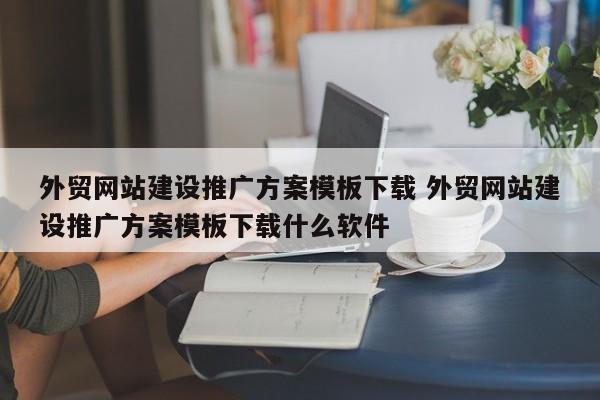 外贸网站建设推广方案模板下载 外贸网站建设推广方案模板下载什么软件